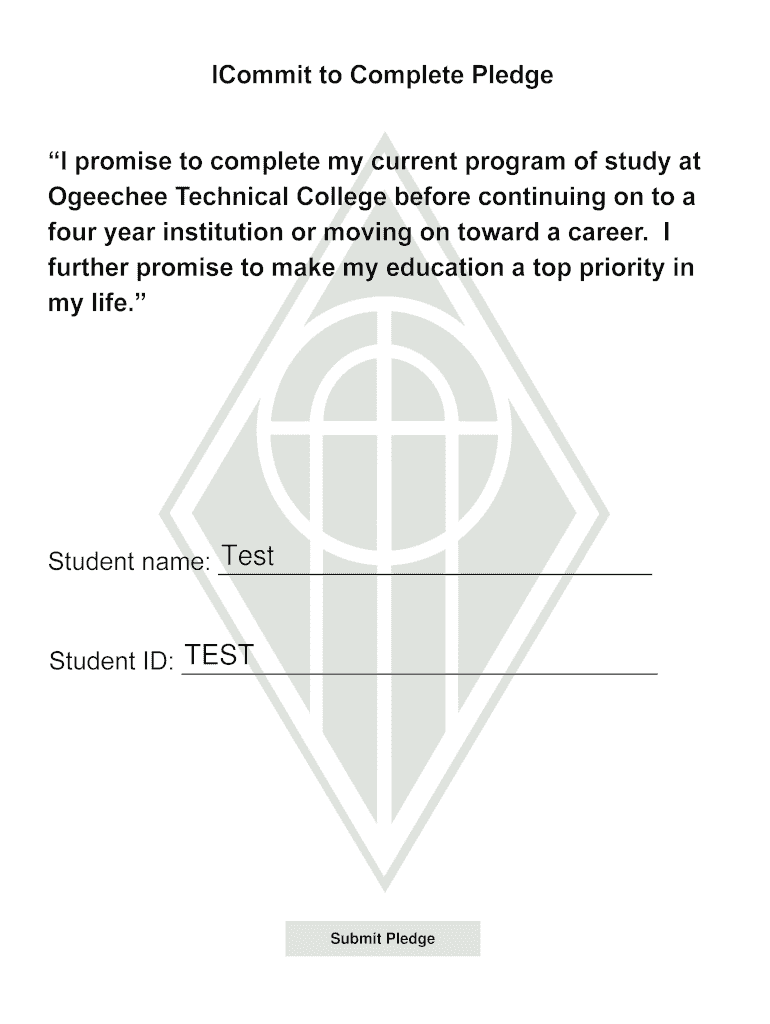 ICommit to Complete Pledge

“I promise to complete my current program of study at Ogeechee Technical College before continuing on to a four year institution or moving on toward a career. I further promise to make my education a top priority in my life.”

Student name: Test

Student ID: TEST

Submit Pledge